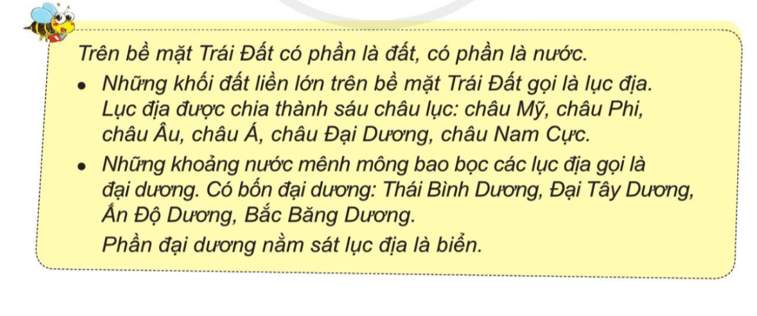 Trên bề mặt Trái Đất có phần là đất, có phần là nước.

• Những khối đất liền lớn trên bề mặt Trái Đất gọi là lục địa. Lục địa được chia thành sáu châu lục: châu Mỹ, châu Phi, châu Âu, châu Á, châu Đại Dương, châu Nam Cực.

• Những khoảng nước mênh mông bao bọc các lục địa gọi là đại dương. Có bốn đại dương: Thái Bình Dương, Đại Tây Dương, Ấn Độ Dương, Bắc Băng Dương.

Phần đại dương nằm sát lục địa là biển.